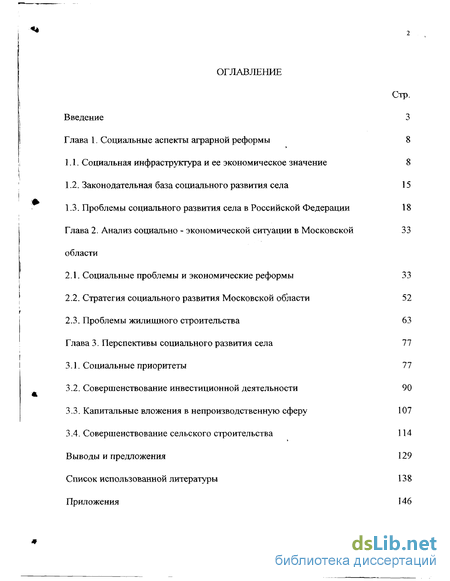 2

ОГЛАВЛЕНИЕ

Стр.

Введение 3

Глава 1. Социальные аспекты аграрной реформы 8

1.1. Социальная инфраструктура и ее экономическое значение 8

1.2. Законодательная база социального развития села 15

1.3. Проблемы социального развития села в Российской Федерации 18

Глава 2. Анализ социально - экономической ситуации в Московской области 33

2.1. Социальные проблемы и экономические реформы 33

2.2. Стратегия социального развития Московской области 52

2.3. Проблемы жилищного строительства 63

Глава 3. Перспективы социального развития села 77

3.1. Социальные приоритеты 77

3.2. Совершенствование инвестиционной деятельности 90

3.3. Капитальные вложения в непроизводственную сферу 107

3.4. Совершенствование сельского строительства 114

Выводы и предложения 129

Список использованной литературы 138

Приложения 146

dsLib.net
библиотека диссертаций